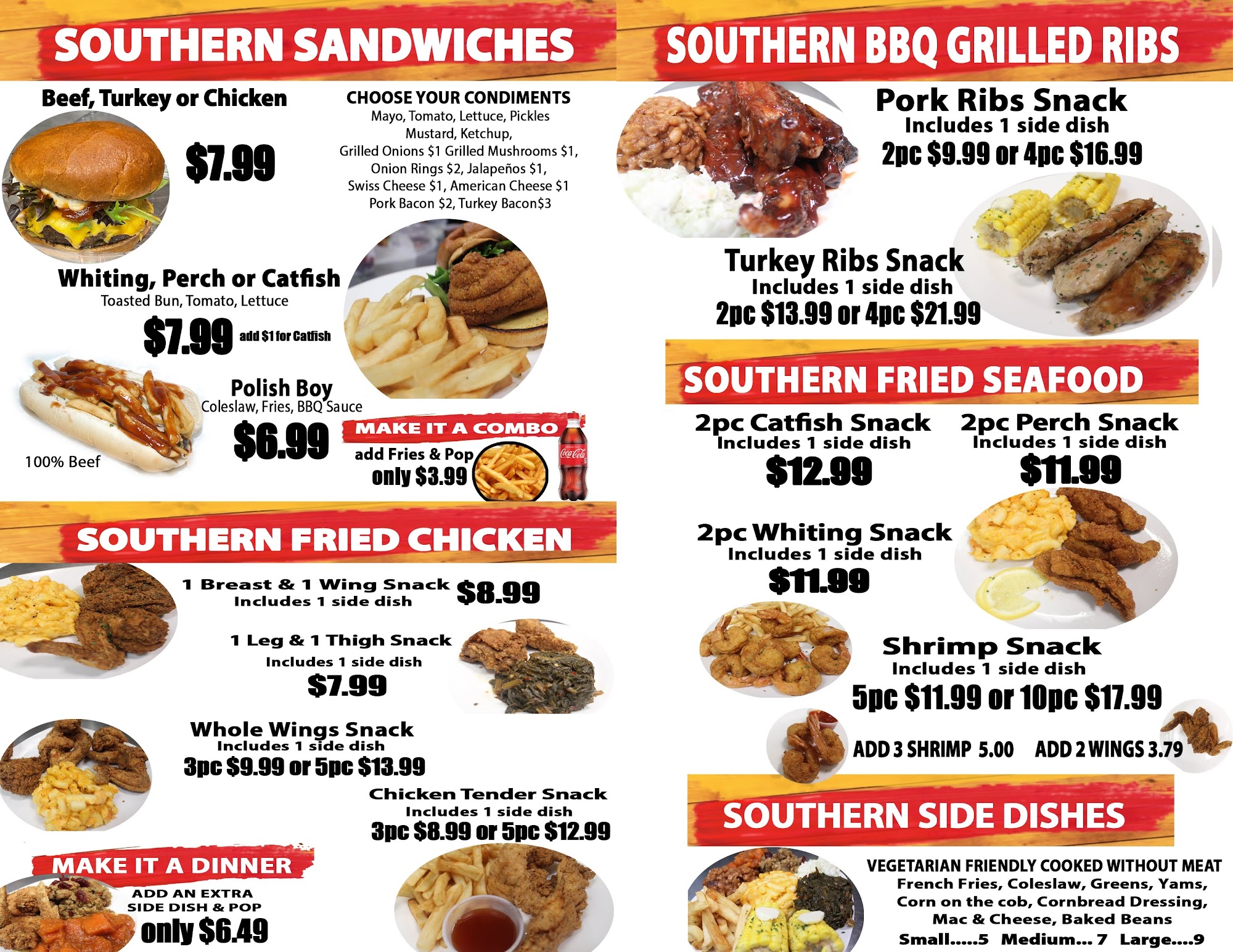 SOUTHERN SANDWICHES

Beef, Turkey or Chicken

$7.99

CHOOSE YOUR CONDIMENTS
Mayo, Tomato, Lettuce, Pickles
Mustard, Ketchup,
Grilled Onions $1 Grilled Mushrooms $1,
Onion Rings $2, Jalapeños $1,
Swiss Cheese $1, American Cheese $1
Pork Bacon $2, Turkey Bacon$3

Whiting, Perch or Catfish
Toasted Bun, Tomato, Lettuce
$7.99 add $1 for Catfish

Polish Boy
Coleslaw, Fries, BBQ Sauce
$6.99
100% Beef

MAKE IT A COMBO
add Fries & Pop
only $3.99

SOUTHERN FRIED CHICKEN

1 Breast & 1 Wing Snack
Includes 1 side dish
$8.99

1 Leg & 1 Thigh Snack
Includes 1 side dish
$7.99

Whole Wings Snack
Includes 1 side dish
3pc $9.99 or 5pc $13.99

Chicken Tender Snack
Includes 1 side dish
3pc $8.99 or 5pc $12.99

MAKE IT A DINNER
ADD AN EXTRA
SIDE DISH & POP
only $6.49

SOUTHERN BBQ GRILLED RIBS

Pork Ribs Snack
Includes 1 side dish
2pc $9.99 or 4pc $16.99

Turkey Ribs Snack
Includes 1 side dish
2pc $13.99 or 4pc $21.99

SOUTHERN FRIED SEAFOOD

2pc Catfish Snack
Includes 1 side dish
$12.99

2pc Perch Snack
Includes 1 side dish
$11.99

2pc Whiting Snack
Includes 1 side dish
$11.99

Shrimp Snack
Includes 1 side dish
5pc $11.99 or 10pc $17.99

ADD 3 SHRIMP 5.00 ADD 2 WINGS 3.79

SOUTHERN SIDE DISHES

VEGETARIAN FRIENDLY COOKED WITHOUT MEAT
French Fries, Coleslaw, Greens, Yams,
Corn on the cob, Cornbread Dressing,
Mac & Cheese, Baked Beans
Small.....5 Medium... 7 Large....9